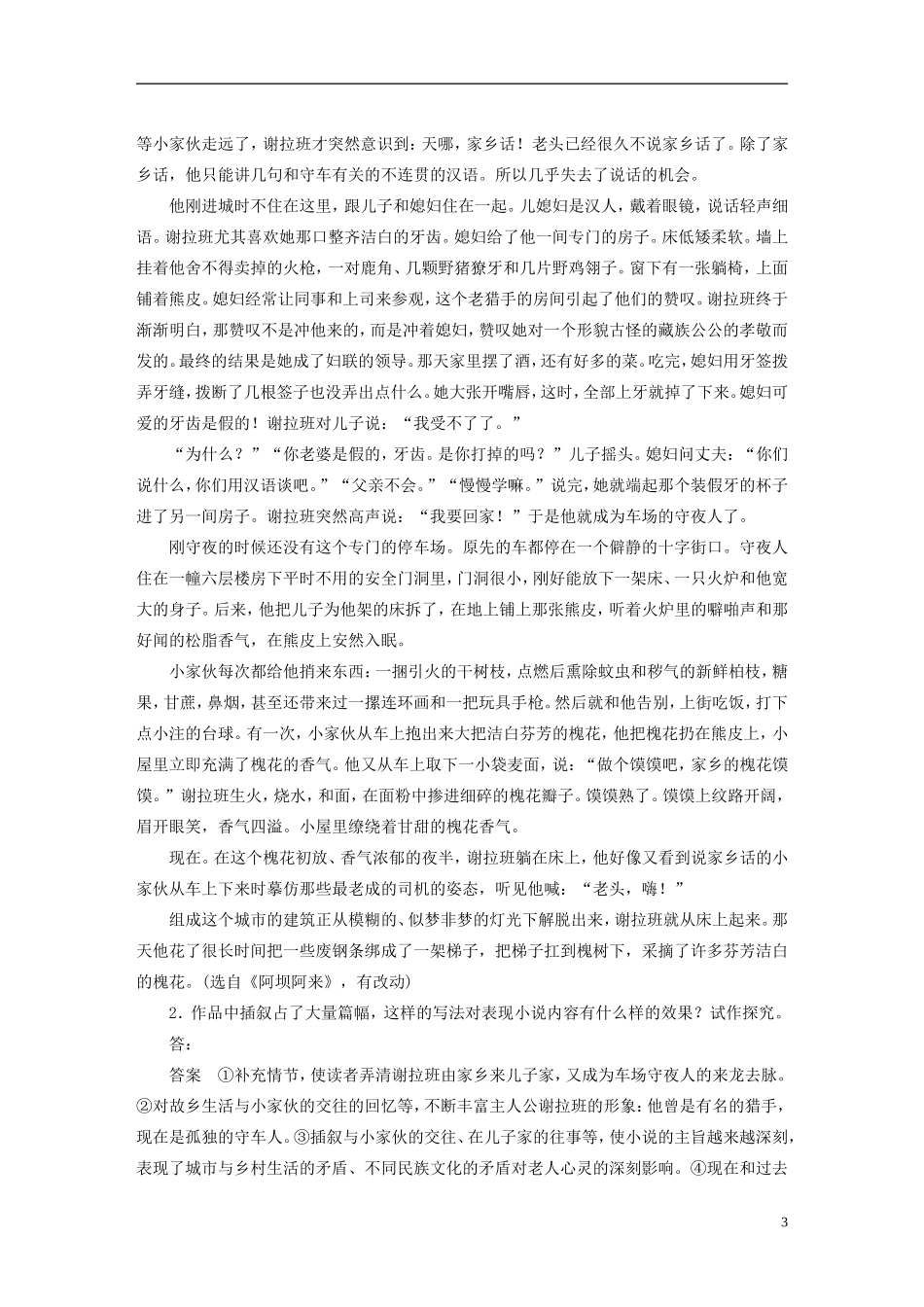 等小家伙走远了，谢拉班才突然意识到：天哪，家乡话！老头已经很久不说家乡话了。除了家乡话，他只能讲几句和守车有关的不连贯的汉语。所以几乎失去了说话的机会。

他刚进城时不住在这里，跟儿子和媳妇住在一起。儿媳妇是汉人，戴着眼镜，说话轻声细语。谢拉班尤其喜欢她那口整齐洁白的牙齿。媳妇给了他一间专门的房子。床低矮柔软。墙上挂着他舍不得卖掉的火枪，一对鹿角、几颗野猪獠牙和几片野鸡翎子。窗下有一张躺椅，上面铺着熊皮。媳妇经常让同事和上司来参观，这个老猎手的房间引起了他们的赞叹。谢拉班终于渐渐明白，那赞叹不是冲他来的，而是冲着媳妇，赞叹她对一个形貌古怪的藏族公公的孝敬而发的。最终的结果是她成了妇联的领导。那天家里摆了酒，还有好多的菜。吃完，媳妇用牙签拨弄牙缝，拨断了几根签子也没弄出点什么。她大张开嘴唇，这时，全部上牙就掉了下来。媳妇可爱的牙齿是假的！谢拉班对儿子说：“我受不了了。”

“为什么？”“你老婆是假的，牙齿。是你打掉的吗？”儿子摇头。媳妇问丈夫：“你们说什么，你们用汉语谈吧。”“父亲不会。”“慢慢学嘛。”说完，她就端起那个装假牙的杯子进了另一间房子。谢拉班突然高声说：“我要回家！”于是他就成为车场的守夜人了。

刚守夜的时候还没有这个专门的停车场。原先的车都停在一个僻静的十字街口。守夜人住在一幢六层楼房下平时不用的安全门洞里，门洞很小，刚好能放下一架床、一只火炉和他宽大的身子。后来，他把儿子为他架的床拆了，在地上铺上那张熊皮，听着火炉里的噼啪声和那好闻的松脂香气，在熊皮上安然入眠。

小家伙每次都给他捎来东西：一捆引火的干树枝，点燃后熏除蚊虫和秽气的新鲜柏枝，糖果，甘蔗，鼻烟，甚至还带来过一摞连环画和一把玩具手枪。然后就和他告别，上街吃饭，打下点小注的台球。有一次，小家伙从车上抱出来大把洁白芬芳的槐花，他把槐花扔在熊皮上，小屋里立即充满了槐花的香气。他又从车上取下一小袋麦面，说：“做个馍馍吧，家乡的槐花馍馍。”谢拉班生火，烧水，和面，在面粉中掺进细碎的槐花瓣子。馍馍熟了。馍馍上纹路开阔，眉开眼笑，香气四溢。小屋里缭绕着甘甜的槐花香气。

现在。在这个槐花初放、香气浓郁的夜半，谢拉班躺在床上，他好像又看到说家乡话的小家伙从车上下来时摹仿那些最老成的司机的姿态，听见他喊：“老头，嗨！”

组成这个城市的建筑正从模糊的、似梦非梦的灯光下解脱出来，谢拉班就从床上起来。那天他花了很长时间把一些废钢条绑成了一架梯子，把梯子扛到槐树下，采摘了许多芬芳洁白的槐花。(选自《阿坝阿来》，有改动)

2．作品中插叙占了大量篇幅，这样的写法对表现小说内容有什么样的效果？试作探究。

答：

答案　①补充情节，使读者弄清谢拉班由家乡来儿子家，又成为车场守夜人的来龙去脉。②对故乡生活与小家伙的交往的回忆等，不断丰富主人公谢拉班的形象：他曾是有名的猎手，现在是孤独的守车人。③插叙与小家伙的交往、在儿子家的往事等，使小说的主旨越来越深刻，表现了城市与乡村生活的矛盾、不同民族文化的矛盾对老人心灵的深刻影响。④现在和过去

3